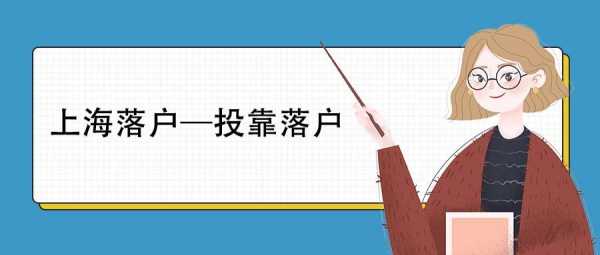 上海落户—投靠落户